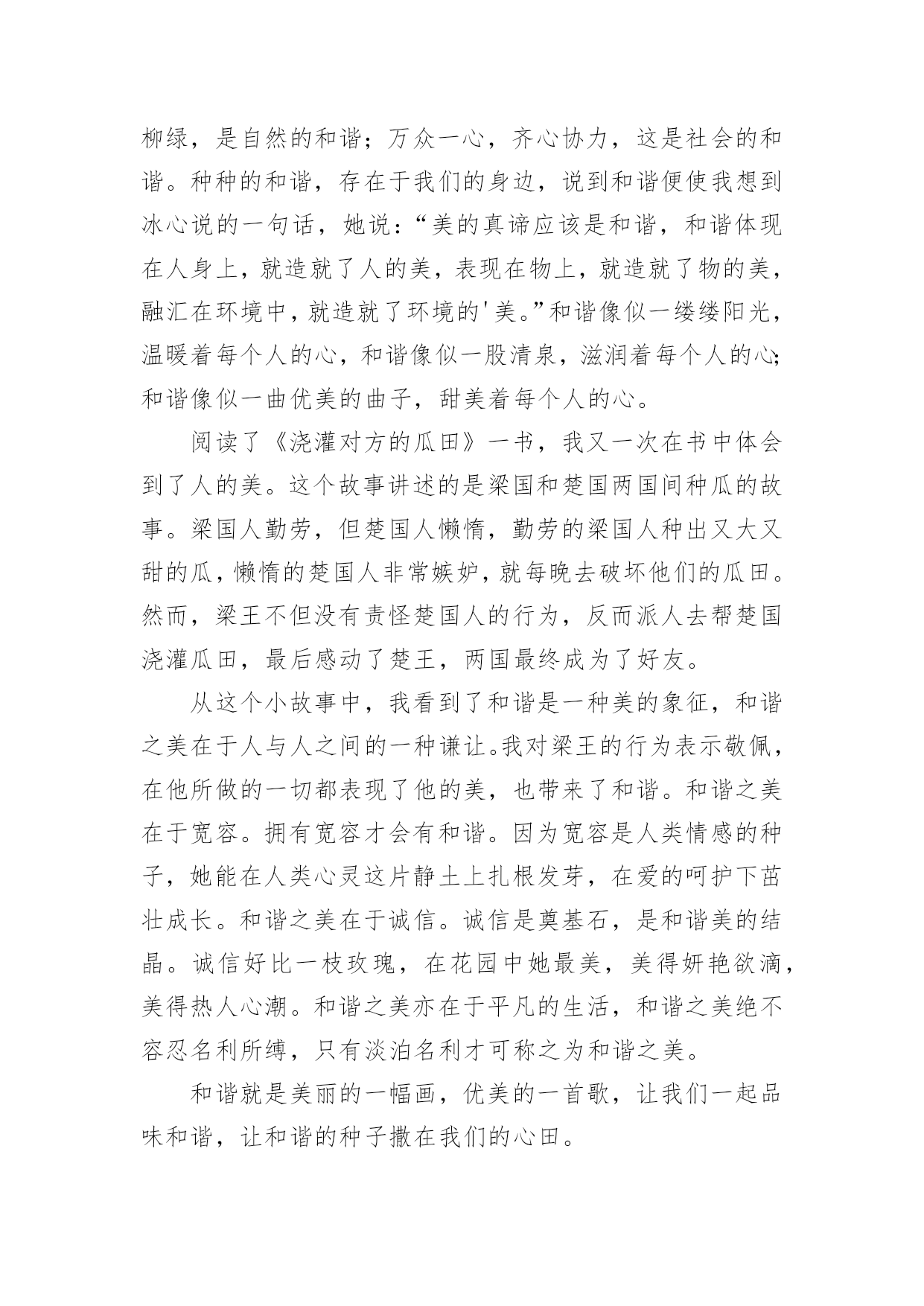 柳绿，是自然的和谐；万众一心，齐心协力，这是社会的和谐。种种的和谐，存在于我们的身边，说到和谐便使我想到冰心说的一句话，她说：“美的真谛应该是和谐，和谐体现在人身上，就造就了人的美，表现在物上，就造就了物的美，融汇在环境中，就造就了环境的'美。”和谐像似一缕缕阳光，温暖着每个人的心，和谐像似一股清泉，滋润着每个人的心；和谐像似一曲优美的曲子，甜美着每个人的心。

阅读了《浇灌对方的瓜田》一书，我又一次在书中体会到了人的美。这个故事讲述的是梁国和楚国两国间种瓜的故事。梁国人勤劳，但楚国人懒惰，勤劳的梁国人种出又大又甜的瓜，懒惰的楚国人非常嫉妒，就每晚去破坏他们的瓜田。然而，梁王不但没有责怪楚国人的行为，反而派人去帮楚国浇灌瓜田，最后感动了楚王，两国最终成为了好友。

从这个小故事中，我看到了和谐是一种美的象征，和谐之美在于人与人之间的一种谦让。我对梁王的行为表示敬佩，在他所做的一切都表现了他的美，也带来了和谐。和谐之美在于宽容。拥有宽容才会有和谐。因为宽容是人类情感的种子，她能在人类心灵这片静土上扎根发芽，在爱的呵护下茁壮成长。和谐之美在于诚信。诚信是奠基石，是和谐美的结晶。诚信好比一枝玫瑰，在花园中她最美，美得妍艳欲滴，美得热人心潮。和谐之美亦在于平凡的生活，和谐之美绝不容忍名利所缚，只有淡泊名利才可称之为和谐之美。

和谐就是美丽的一幅画，优美的一首歌，让我们一起品味和谐，让和谐的种子撒在我们的心田。